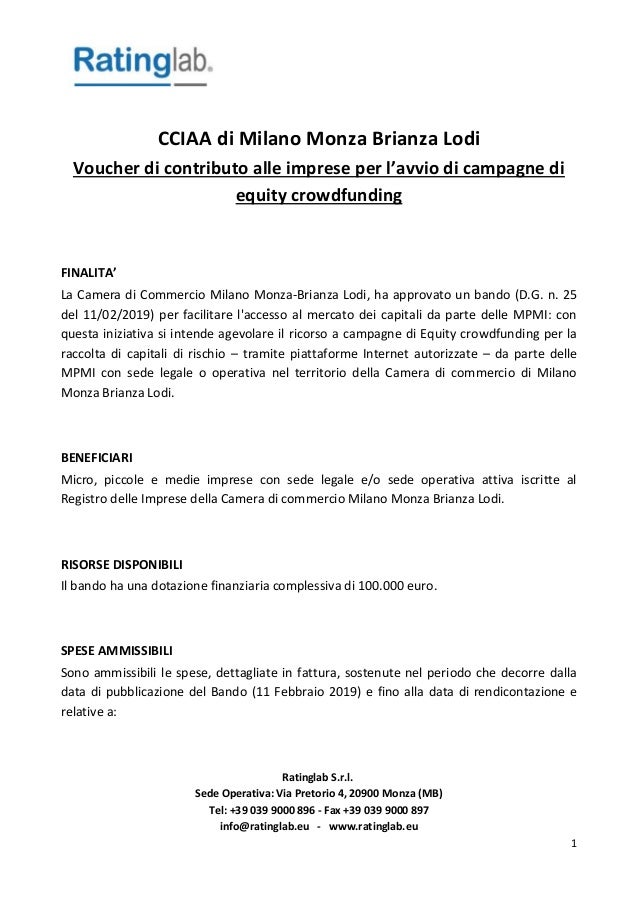 Ratinglab.

CCIAA di Milano Monza Brianza Lodi
Voucher di contributo alle imprese per l'avvio di campagne di equity crowdfunding

FINALITA'
La Camera di Commercio Milano Monza-Brianza Lodi, ha approvato un bando (D.G. n. 25 del 11/02/2019) per facilitare l'accesso al mercato dei capitali da parte delle MPMI: con questa iniziativa si intende agevolare il ricorso a campagne di Equity crowdfunding per la raccolta di capitali di rischio – tramite piattaforme Internet autorizzate – da parte delle MPMI con sede legale o operativa nel territorio della Camera di commercio di Milano Monza Brianza Lodi.

BENEFICIARI
Micro, piccole e medie imprese con sede legale e/o sede operativa attiva iscritte al Registro delle Imprese della Camera di commercio Milano Monza Brianza Lodi.

RISORSE DISPONIBILI
Il bando ha una dotazione finanziaria complessiva di 100.000 euro.

SPESE AMMISSIBILI
Sono ammissibili le spese, dettagliate in fattura, sostenute nel periodo che decorre dalla data di pubblicazione del Bando (11 Febbraio 2019) e fino alla data di rendicontazione e relative a:

Ratinglab S.r.l.
Sede Operativa: Via Pretorio 4, 20900 Monza (MB)
Tel: +39 039 9000 896 - Fax +39 039 9000 897
info@ratinglab.eu - www.ratinglab.eu

1